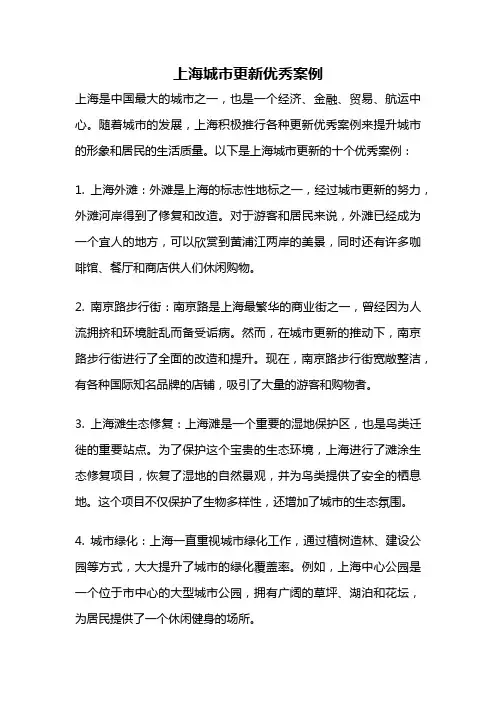 上海城市更新优秀案例

上海是中国最大的城市之一，也是一个经济、金融、贸易、航运中心。随着城市的发展，上海积极推行各种更新优秀案例来提升城市的形象和居民的生活质量。以下是上海城市更新的十个优秀案例：

1. 上海外滩：外滩是上海的标志性地标之一，经过城市更新的努力，外滩河岸得到了修复和改造。对于游客和居民来说，外滩已经成为一个宜人的地方，可以欣赏到黄浦江两岸的美景，同时还有许多咖啡馆、餐厅和商店供人们休闲购物。

2. 南京路步行街：南京路是上海最繁华的商业街之一，曾经因为人流拥挤和环境脏乱而备受诟病。然而，在城市更新的推动下，南京路步行街进行了全面的改造和提升。现在，南京路步行街宽敞整洁，有各种国际知名品牌的店铺，吸引了大量的游客和购物者。

3. 上海滩生态修复：上海滩是一个重要的湿地保护区，也是鸟类迁徙的重要站点。为了保护这个宝贵的生态环境，上海进行了滩涂生态修复项目，恢复了湿地的自然景观，并为鸟类提供了安全的栖息地。这个项目不仅保护了生物多样性，还增加了城市的生态氛围。

4. 城市绿化：上海一直重视城市绿化工作，通过植树造林、建设公园等方式，大大提升了城市的绿化覆盖率。例如，上海中心公园是一个位于市中心的大型城市公园，拥有广阔的草坪、湖泊和花坛，为居民提供了一个休闲健身的场所。